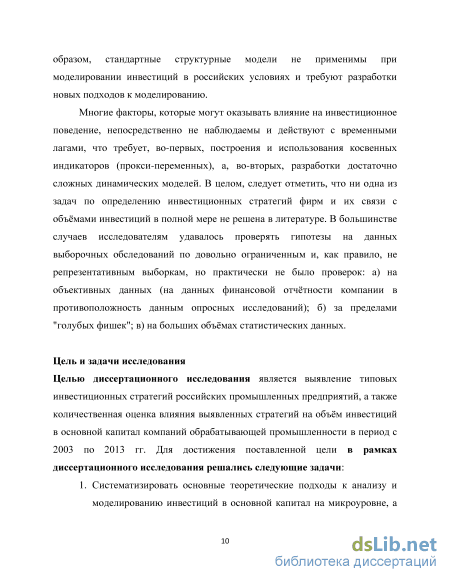 образом, стандартные структурные модели не применимы при моделировании инвестиций в российских условиях и требуют разработки новых подходов к моделированию.

Многие факторы, которые могут оказывать влияние на инвестиционное поведение, непосредственно не наблюдаемы и действуют с временными лагами, что требует, во-первых, построения и использования косвенных индикаторов (прокси-переменных), а, во-вторых, разработки достаточно сложных динамических моделей. В целом, следует отметить, что ни одна из задач по определению инвестиционных стратегий фирм и их связи с объёмами инвестиций в полной мере не решена в литературе. В большинстве случаев исследователям удавалось проверять гипотезы на данных выборочных обследований по довольно ограниченным и, как правило, не репрезентативным выборкам, но практически не было проверок: а) на объективных данных (на данных финансовой отчётности компании в противоположность данным опросных исследований); б) за пределами "голубых фишек"; в) на больших объёмах статистических данных.

Цель и задачи исследования

Целью диссертационного исследования является выявление типовых инвестиционных стратегий российских промышленных предприятий, а также количественная оценка влияния выявленных стратегий на объём инвестиций в основной капитал компаний обрабатывающей промышленности в период с 2003 по 2013 гг. Для достижения поставленной цели в рамках диссертационного исследования решались следующие задачи:

1. Систематизировать основные теоретические подходы к анализу и моделированию инвестиций в основной капитал на микроуровне, а

10

dsLib.net
библиотека диссертаций